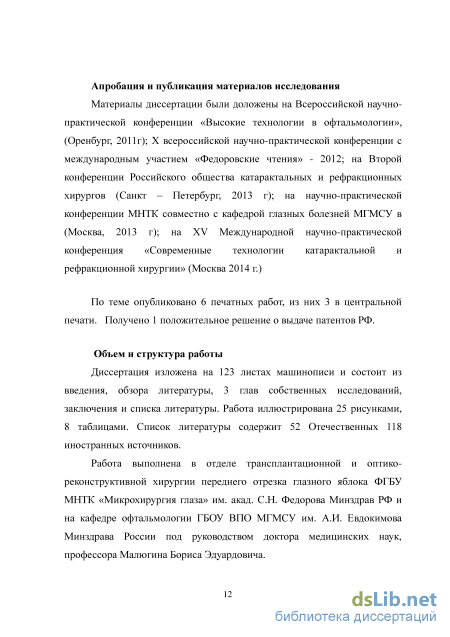 **Апробация и публикация материалов исследования**

Материалы диссертации были доложены на Всероссийской научно-практической конференции «Высокие технологии в офтальмологии», (Оренбург, 2011г); X всероссийской научно-практической конференции с международным участием «Федоровские чтения» - 2012; на Второй конференции Российского общества катарактальных и рефракционных хирургов (Санкт – Петербург, 2013 г); на научно-практической конференции МНТК совместно с кафедрой глазных болезней МГМСУ в (Москва, 2013 г); на XV Международной научно-практической конференция «Современные технологии катарактальной и рефракционной хирургии» (Москва 2014 г.)

По теме опубликовано 6 печатных работ, из них 3 в центральной печати. Получено 1 положительное решение о выдаче патентов РФ.

**Объем и структура работы**

Диссертация изложена на 123 листах машинописи и состоит из введения, обзора литературы, 3 глав собственных исследований, заключения и списка литературы. Работа иллюстрирована 25 рисунками, 8 таблицами. Список литературы содержит 52 Отечественных 118 иностранных источников.

Работа выполнена в отделе трансплантационной и оптико-реконструктивной хирургии переднего отрезка глазного яблока ФГБУ МНТК «Микрохирургия глаза» им. акад. С.Н. Федорова Минздрав РФ и на кафедре офтальмологии ГБОУ ВПО МГМСУ им. А.И. Евдокимова Минздрава России под руководством доктора медицинских наук, профессора Малюгина Бориса Эдуардовича.

12

dsLib.net
библиотека диссертаций